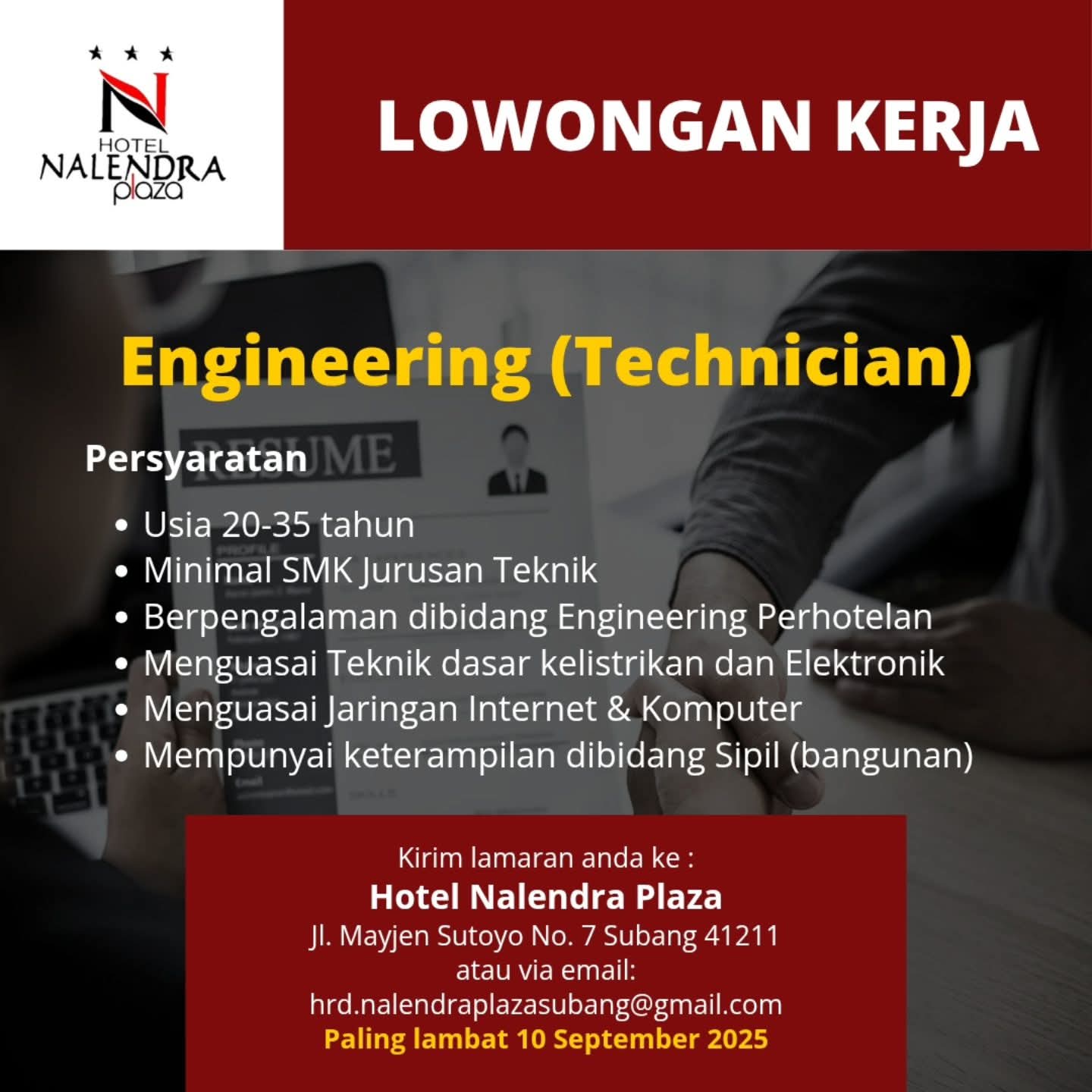 HOTEL
NALENDRA
plaza

LOWONGAN KERJA

Engineering (Technician)

Persyaratan

• Usia 20-35 tahun
• Minimal SMK Jurusan Teknik
• Berpengalaman dibidang Engineering Perhotelan
• Menguasai Teknik dasar kelistrikan dan Elektronik
• Menguasai Jaringan Internet & Komputer
• Mempunyai keterampilan dibidang Sipil (bangunan)

Kirim lamaran anda ke :
Hotel Nalendra Plaza
Jl. Mayjen Sutoyo No. 7 Subang 41211
atau via email:
hrd.nalendraplazasubang@gmail.com
Paling lambat 10 September 2025